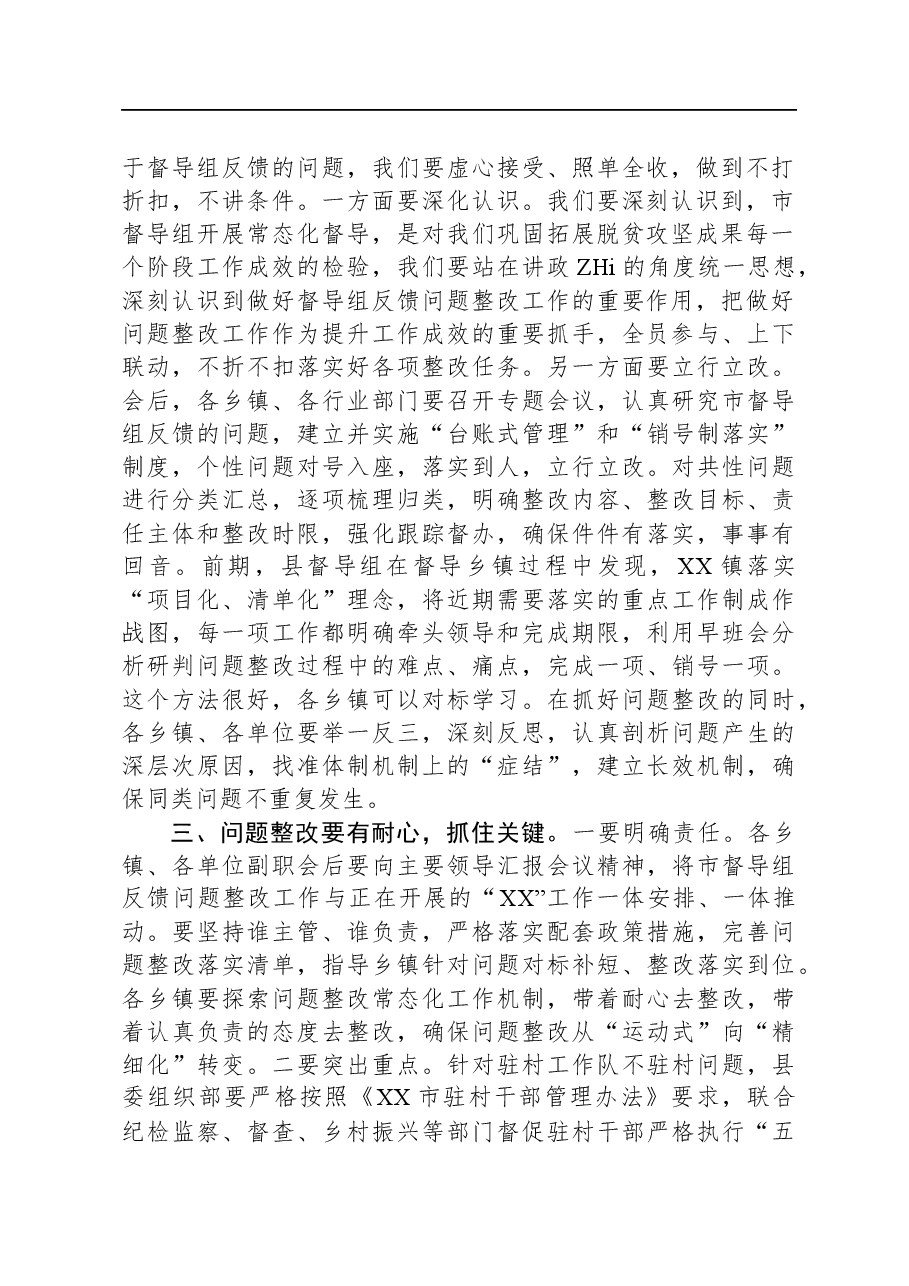 于督导组反馈的问题，我们要虚心接受、照单全收，做到不打折扣，不讲条件。一方面要深化认识。我们要深刻认识到，市督导组开展常态化督导，是对我们巩固拓展脱贫攻坚成果每一个阶段工作成效的检验，我们要站在讲政ZHi的角度统一思想，深刻认识到做好督导组反馈问题整改工作的重要作用，把做好问题整改工作作为提升工作成效的重要抓手，全员参与、上下联动，不折不扣落实好各项整改任务。另一方面要立行立改。会后，各乡镇、各行业部门要召开专题会议，认真研究市督导组反馈的问题，建立并实施“台账式管理”和“销号制落实”制度，个性问题对号入座，落实到人，立行立改。对共性问题进行分类汇总，逐项梳理归类，明确整改内容、整改目标、责任主体和整改时限，强化跟踪督办，确保件件有落实，事事有回音。前期，县督导组在督导乡镇过程中发现，XX镇落实“项目化、清单化”理念，将近期需要落实的重点工作制成作战图，每一项工作都明确牵头领导和完成期限，利用早班会分析研判问题整改过程中的难点、痛点，完成一项、销号一项。这个方法很好，各乡镇可以对标学习。在抓好问题整改的同时，各乡镇、各单位要举一反三，深刻反思，认真剖析问题产生的深层次原因，找准体制机制上的“症结”，建立长效机制，确保同类问题不重复发生。

三、问题整改要有耐心，抓住关键。一要明确责任。各乡镇、各单位副职会后要向主要领导汇报会议精神，将市督导组反馈问题整改工作与正在开展的“XX”工作一体安排、一体推动。要坚持谁主管、谁负责，严格落实配套政策措施，完善问题整改落实清单，指导乡镇针对问题对标补短、整改落实到位。各乡镇要探索问题整改常态化工作机制，带着耐心去整改，带着认真负责的态度去整改，确保问题整改从“运动式”向“精细化”转变。二要突出重点。针对驻村工作队不驻村问题，县委组织部要严格按照《XX市驻村干部管理办法》要求，联合纪检监察、督查、乡村振兴等部门督促驻村干部严格执行“五